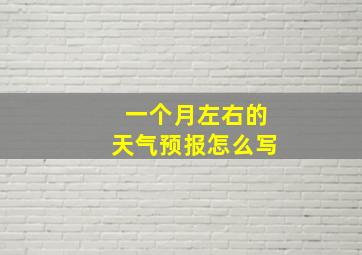 一个月左右的
天气预报怎么写